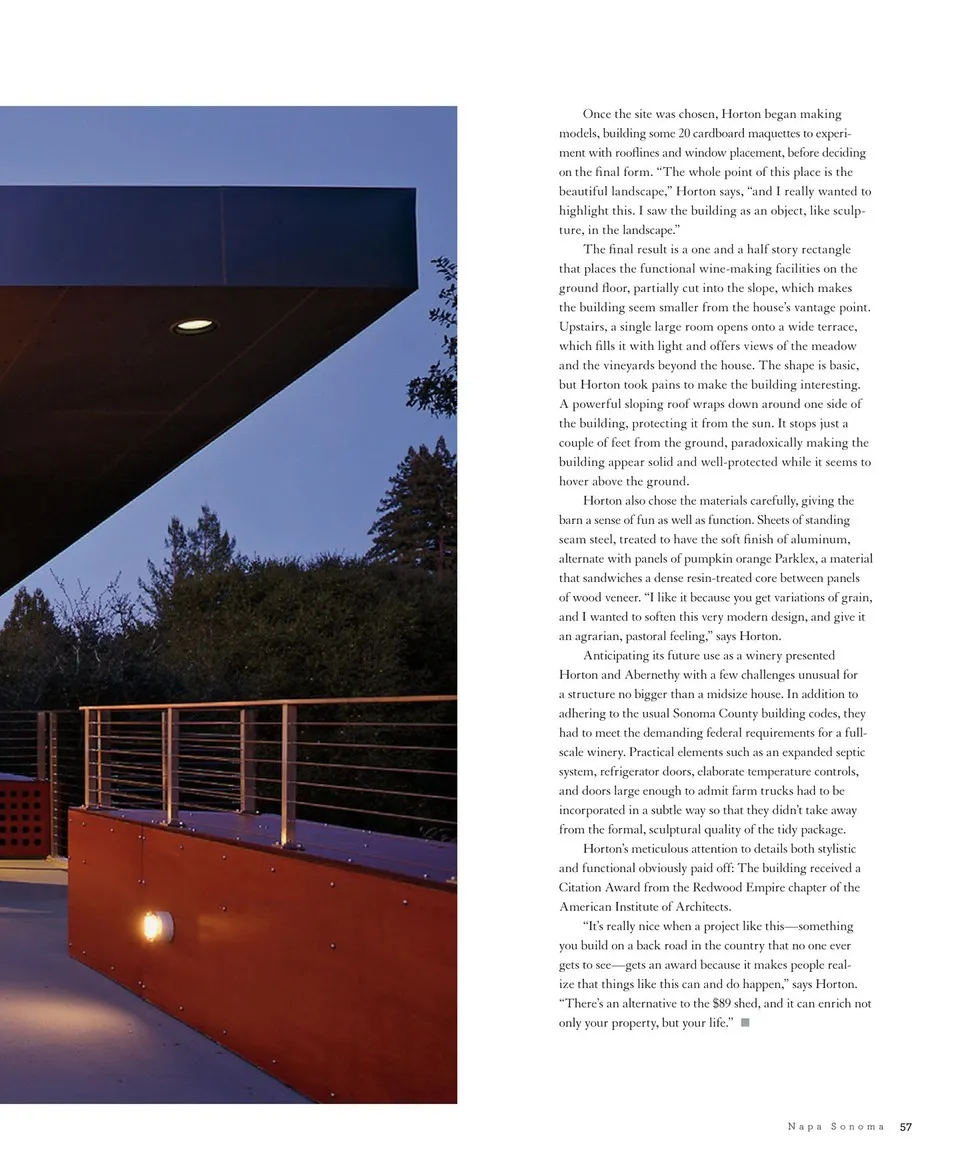 Once the site was chosen, Horton began making models, building some 20 cardboard maquettes to experiment with rooflines and window placement, before deciding on the final form. "The whole point of this place is the beautiful landscape," Horton says, "and I really wanted to highlight this. I saw the building as an object, like sculpture, in the landscape."

The final result is a one and a half story rectangle that places the functional wine-making facilities on the ground floor, partially cut into the slope, which makes the building seem smaller from the house's vantage point. Upstairs, a single large room opens onto a wide terrace, which fills it with light and offers views of the meadow and the vineyards beyond the house. The shape is basic, but Horton took pains to make the building interesting. A powerful sloping roof wraps down around one side of the building, protecting it from the sun. It stops just a couple of feet from the ground, paradoxically making the building appear solid and well-protected while it seems to hover above the ground.

Horton also chose the materials carefully, giving the barn a sense of fun as well as function. Sheets of standing seam steel, treated to have the soft finish of aluminum, alternate with panels of pumpkin orange Parklex, a material that sandwiches a dense resin-treated core between panels of wood veneer. "I like it because you get variations of grain, and I wanted to soften this very modern design, and give it an agrarian, pastoral feeling," says Horton.

Anticipating its future use as a winery presented Horton and Abernethy with a few challenges unusual for a structure no bigger than a midsize house. In addition to adhering to the usual Sonoma County building codes, they had to meet the demanding federal requirements for a full-scale winery. Practical elements such as an expanded septic system, refrigerator doors, elaborate temperature controls, and doors large enough to admit farm trucks had to be incorporated in a subtle way so that they didn't take away from the formal, sculptural quality of the tidy package.

Horton's meticulous attention to details both stylistic and functional obviously paid off: The building received a Citation Award from the Redwood Empire chapter of the American Institute of Architects.

"It's really nice when a project like this—something you build on a back road in the country that no one ever gets to see—gets an award because it makes people realize that things like this can and do happen," says Horton. "There's an alternative to the $89 shed, and it can enrich not only your property, but your life."

Napa Sonoma 57